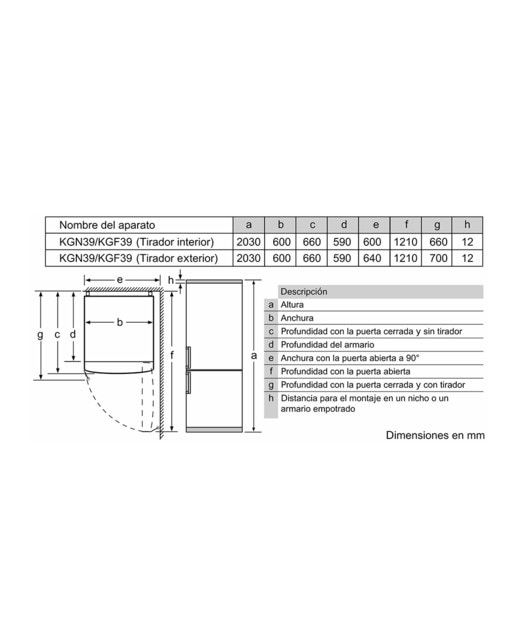 | Nombre del aparato | a | b | c | d | e | f | g | h |
|---|---|---|---|---|---|---|---|---|
| KGN39/KGF39 (Tirador interior) | 2030 | 600 | 660 | 590 | 600 | 1210 | 660 | 12 |
| KGN39/KGF39 (Tirador exterior) | 2030 | 600 | 660 | 590 | 640 | 1210 | 700 | 12 |

e
h
g
c
d
b
f
a

| | Descripción |
|---|---|
| a | Altura |
| b | Anchura |
| c | Profundidad con la puerta cerrada y sin tirador |
| d | Profundidad del armario |
| e | Anchura con la puerta abierta a 90° |
| f | Profundidad con la puerta abierta |
| g | Profundidad con la puerta cerrada y con tirador |
| h | Distancia para el montaje en un nicho o un armario empotrado |

Dimensiones en mm